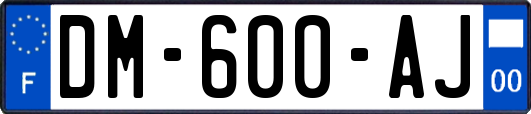 F
DM-600-AJ
00